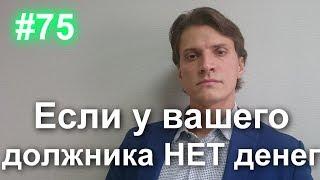 #75

Если у вашего должника НЕТ денег